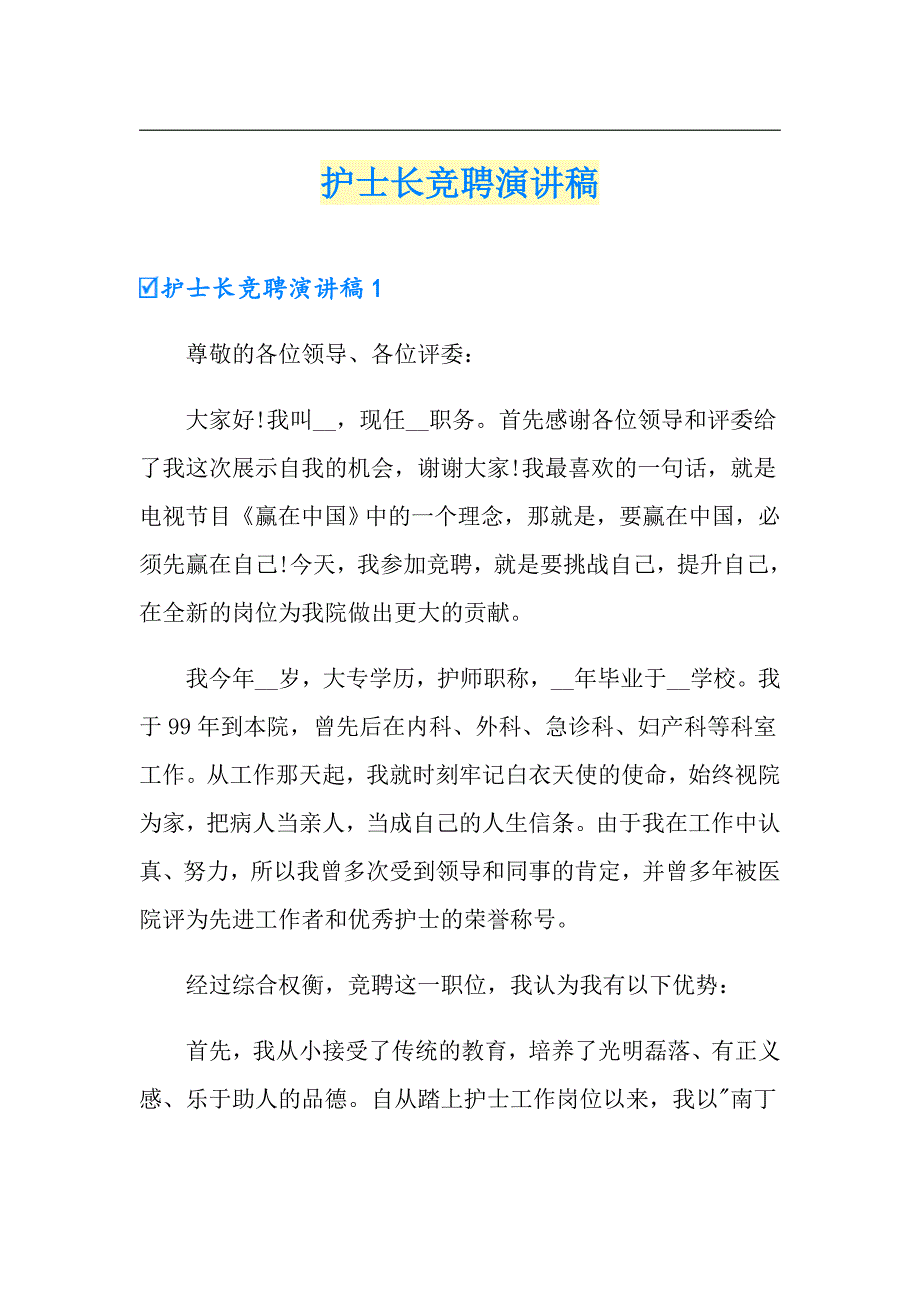 护士长竞聘演讲稿

☑护士长竞聘演讲稿 1

尊敬的各位领导、各位评委：

大家好!我叫__，现任__职务。首先感谢各位领导和评委给了我这次展示自我的机会，谢谢大家!我最喜欢的一句话，就是电视节目《赢在中国》中的一个理念，那就是，要赢在中国，必须先赢在自己!今天，我参加竞聘，就是要挑战自己，提升自己，在全新的岗位为我院做出更大的贡献。

我今年__岁，大专学历，护师职称，__年毕业于__学校。我于 99 年到本院，曾先后在内科、外科、急诊科、妇产科等科室工作。从工作那天起，我就时刻牢记白衣天使的使命，始终视院为家，把病人当亲人，当成自己的人生信条。由于我在工作中认真、努力，所以我曾多次受到领导和同事的肯定，并曾多年被医院评为先进工作者和优秀护士的荣誉称号。

经过综合权衡，竞聘这一职位，我认为我有以下优势：

首先，我从小接受了传统的教育，培养了光明磊落、有正义感、乐于助人的品德。自从踏上护士工作岗位以来，我以"南丁